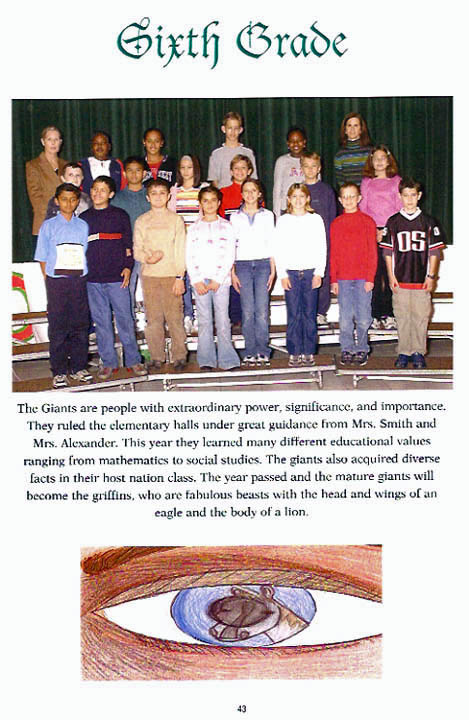 Sixth Grade

05

The Giants are people with extraordinary power, significance, and importance. They ruled the elementary halls under great guidance from Mrs. Smith and Mrs. Alexander. This year they learned many different educational values ranging from mathematics to social studies. The giants also acquired diverse facts in their host nation class. The year passed and the mature giants will become the griffins, who are fabulous beasts with the head and wings of an eagle and the body of a lion.

43